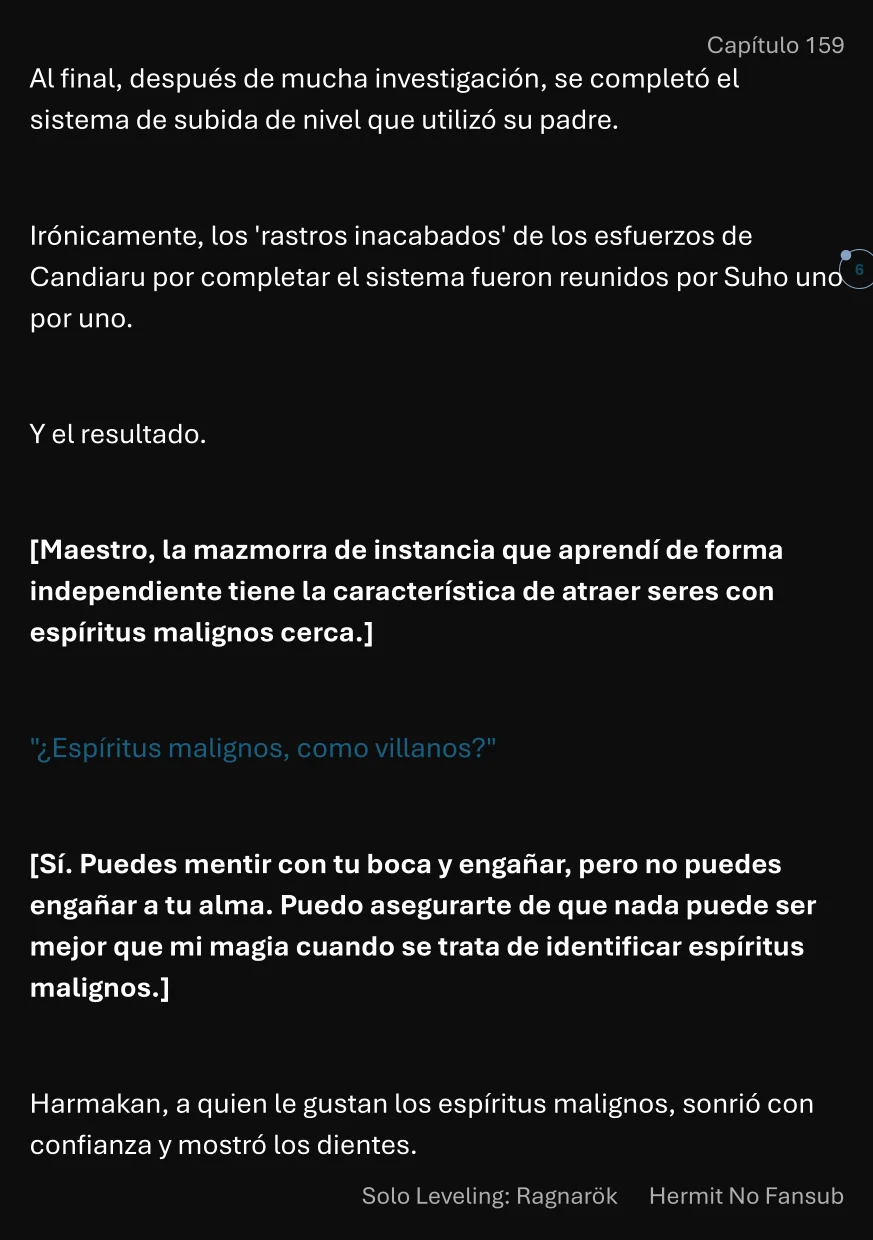 Capítulo 159

Al final, después de mucha investigación, se completó el sistema de subida de nivel que utilizó su padre.

Irónicamente, los 'rastros inacabados' de los esfuerzos de Candiaru por completar el sistema fueron reunidos por Suho uno por uno.

6

Y el resultado.

[Maestro, la mazmorra de instancia que aprendí de forma independiente tiene la característica de atraer seres con espíritus malignos cerca.]

"¿Espíritus malignos, como villanos?"

[Sí. Puedes mentir con tu boca y engañar, pero no puedes engañar a tu alma. Puedo asegurarte de que nada puede ser mejor que mi magia cuando se trata de identificar espíritus malignos.]

Harmakan, a quien le gustan los espíritus malignos, sonrió con confianza y mostró los dientes.

Solo Leveling: Ragnarök Hermit No Fansub